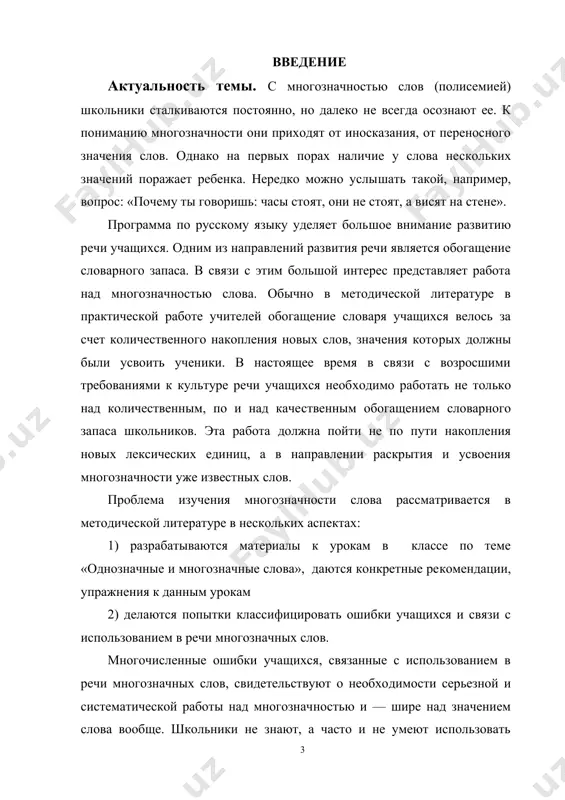 ВВЕДЕНИЕ

**Актуальность темы.** С многозначностью слов (полисемией) школьники сталкиваются постоянно, но далеко не всегда осознают ее. К пониманию многозначности они приходят от иносказания, от переносного значения слов. Однако на первых порах наличие у слова нескольких значений поражает ребенка. Нередко можно услышать такой, например, вопрос: «Почему ты говоришь: часы стоят, они не стоят, а висят на стене».

Программа по русскому языку уделяет большое внимание развитию речи учащихся. Одним из направлений развития речи является обогащение словарного запаса. В связи с этим большой интерес представляет работа над многозначностью слова. Обычно в методической литературе в практической работе учителей обогащение словаря учащихся велось за счет количественного накопления новых слов, значения которых должны были усвоить ученики. В настоящее время в связи с возросшими требованиями к культуре речи учащихся необходимо работать не только над количественным, по и над качественным обогащением словарного запаса школьников. Эта работа должна пойти не по пути накопления новых лексических единиц, а в направлении раскрытия и усвоения многозначности уже известных слов.

Проблема изучения многозначности слова рассматривается в методической литературе в нескольких аспектах:

1) разрабатываются материалы к урокам в классе по теме «Однозначные и многозначные слова», даются конкретные рекомендации, упражнения к данным урокам

2) делаются попытки классифицировать ошибки учащихся и связи с использованием в речи многозначных слов.

Многочисленные ошибки учащихся, связанные с использованием в речи многозначных слов, свидетельствуют о необходимости серьезной и систематической работы над многозначностью и — шире над значением слова вообще. Школьники не знают, а часто и не умеют использовать

3

FaylHub.uz